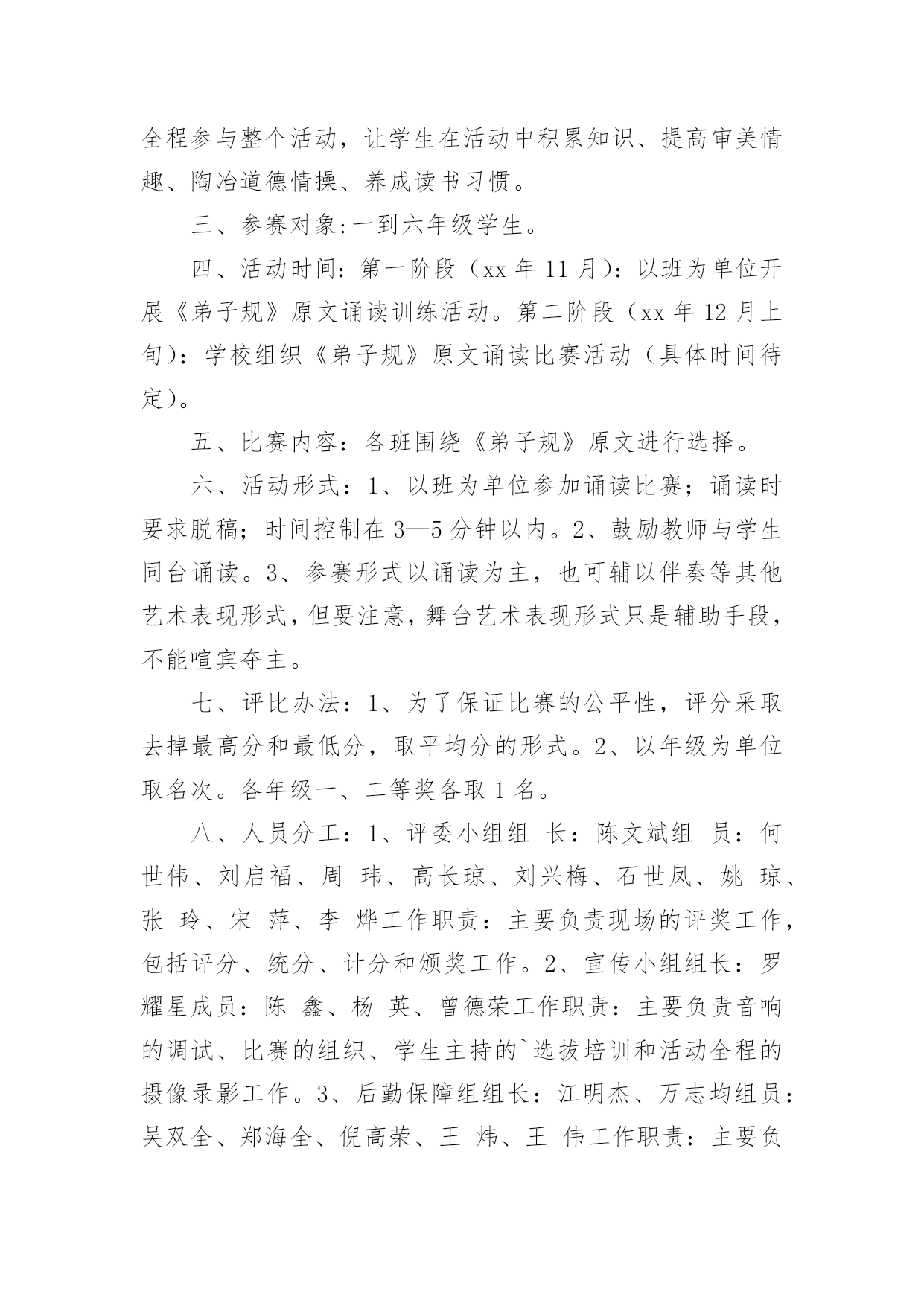 全程参与整个活动，让学生在活动中积累知识、提高审美情趣、陶冶道德情操、养成读书习惯。

三、参赛对象:一到六年级学生。

四、活动时间：第一阶段（xx 年 11 月）：以班为单位开展《弟子规》原文诵读训练活动。第二阶段（xx 年 12 月上旬）：学校组织《弟子规》原文诵读比赛活动（具体时间待定）。

五、比赛内容：各班围绕《弟子规》原文进行选择。

六、活动形式：1、以班为单位参加诵读比赛；诵读时要求脱稿；时间控制在 3—5 分钟以内。2、鼓励教师与学生同台诵读。3、参赛形式以诵读为主，也可辅以伴奏等其他艺术表现形式，但要注意，舞台艺术表现形式只是辅助手段，不能喧宾夺主。

七、评比办法：1、为了保证比赛的公平性，评分采取去掉最高分和最低分，取平均分的形式。2、以年级为单位取名次。各年级一、二等奖各取 1 名。

八、人员分工：1、评委小组组 长：陈文斌组 员：何世伟、刘启福、周 玮、高长琼、刘兴梅、石世凤、姚 琼、张 玲、宋 萍、李 烨工作职责：主要负责现场的评奖工作，包括评分、统分、计分和颁奖工作。2、宣传小组组长：罗耀星成员：陈 鑫、杨 英、曾德荣工作职责：主要负责音响的调试、比赛的组织、学生主持的`选拔培训和活动全程的摄像录影工作。3、后勤保障组组长：江明杰、万志均组员：吴双全、郑海全、倪高荣、王 炜、王 伟工作职责：主要负